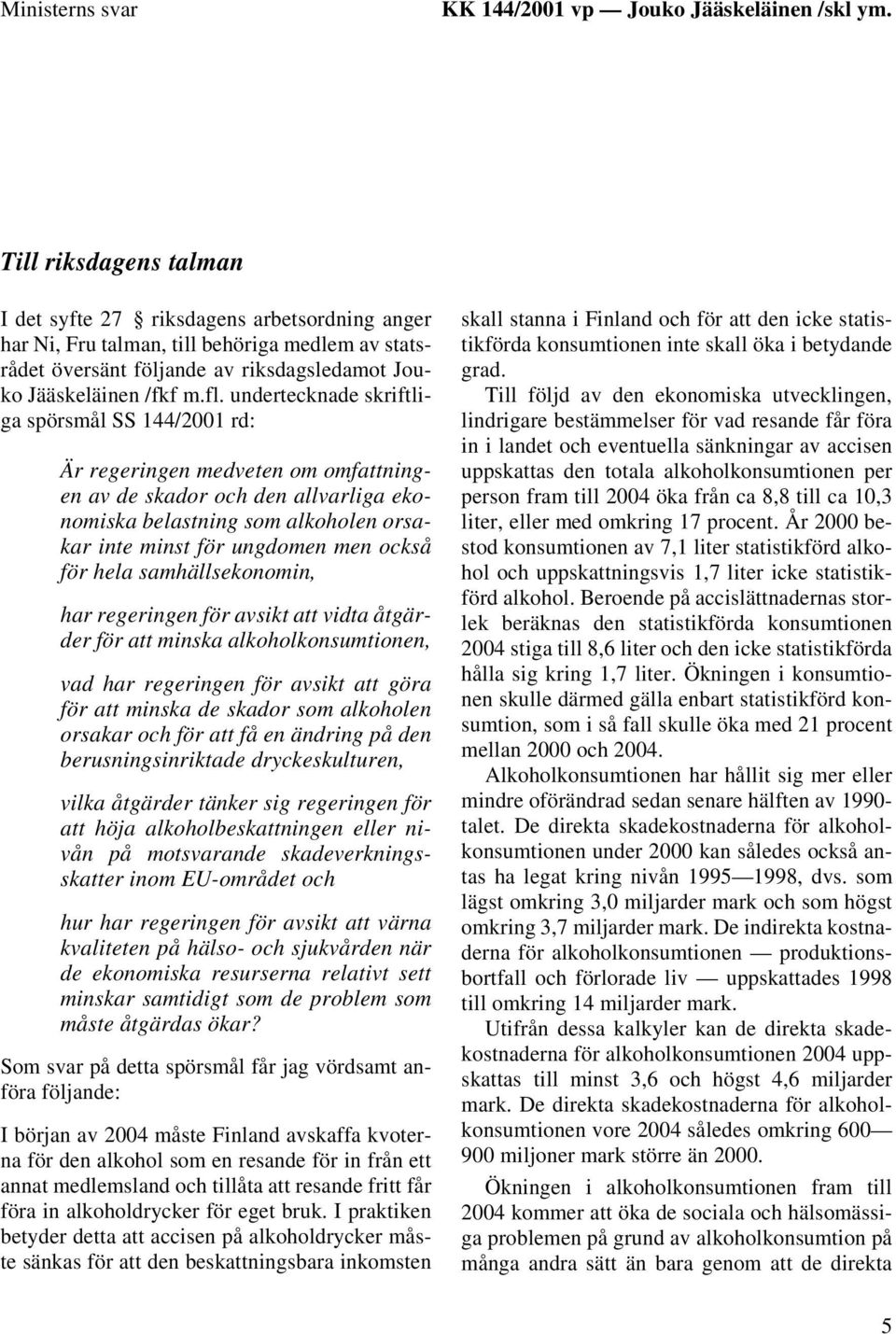 Ministerns svar KK 144/2001 vp — Jouko Jääskeläinen /skl ym.

Till riksdagens talman

I det syfte 27 § riksdagens arbetsordning anger har Ni, Fru talman, till behöriga medlem av statsrådet översänt följande av riksdagsledamot Jouko Jääskeläinen /fkf m.fl. undertecknade skriftliga spörsmål SS 144/2001 rd:

Är regeringen medveten om omfattningen av de skador och den allvarliga ekonomiska belastning som alkoholen orsakar inte minst för ungdomen men också för hela samhällsekonomin,

har regeringen för avsikt att vidta åtgärder för att minska alkoholkonsumtionen,

vad har regeringen för avsikt att göra för att minska de skador som alkoholen orsakar och för att få en ändring på den berusningsinriktade dryckeskulturen,

vilka åtgärder tänker sig regeringen för att höja alkoholbeskattningen eller nivån på motsvarande skadeverkningsskatter inom EU-området och

hur har regeringen för avsikt att värna kvaliteten på hälso- och sjukvården när de ekonomiska resurserna relativt sett minskar samtidigt som de problem som måste åtgärdas ökar?

Som svar på detta spörsmål får jag vördsamt anföra följande:

I början av 2004 måste Finland avskaffa kvoterna för den alkohol som en resande för in från ett annat medlemsland och tillåta att resande fritt får föra in alkoholdrycker för eget bruk. I praktiken betyder detta att accisen på alkoholdrycker måste sänkas för att den beskattningsbara inkomsten skall stanna i Finland och för att den icke statistikförda konsumtionen inte skall öka i betydande grad.

Till följd av den ekonomiska utvecklingen, lindrigare bestämmelser för vad resande får föra in i landet och eventuella sänkningar av accisen uppskattas den totala alkoholkonsumtionen per person fram till 2004 öka från ca 8,8 till ca 10,3 liter, eller med omkring 17 procent. År 2000 bestod konsumtionen av 7,1 liter statistikförd alkohol och uppskattningsvis 1,7 liter icke statistikförd alkohol. Beroende på accislättnadernas storlek beräknas den statistikförda konsumtionen 2004 stiga till 8,6 liter och den icke statistikförda hålla sig kring 1,7 liter. Ökningen i konsumtionen skulle därmed gälla enbart statistikförd konsumtion, som i så fall skulle öka med 21 procent mellan 2000 och 2004.

Alkoholkonsumtionen har hållit sig mer eller mindre oförändrad sedan senare hälften av 1990-talet. De direkta skadekostnaderna för alkoholkonsumtionen under 2000 kan således också antas ha legat kring nivån 1995—1998, dvs. som lägst omkring 3,0 miljarder mark och som högst omkring 3,7 miljarder mark. De indirekta kostnaderna för alkoholkonsumtionen — produktionsbortfall och förlorade liv — uppskattades 1998 till omkring 14 miljarder mark.

Utifrån dessa kalkyler kan de direkta skadekostnaderna för alkoholkonsumtionen 2004 uppskattas till minst 3,6 och högst 4,6 miljarder mark. De direkta skadekostnaderna för alkoholkonsumtionen vore 2004 således omkring 600—900 miljoner mark större än 2000.

Ökningen i alkoholkonsumtionen fram till 2004 kommer att öka de sociala och hälsomässiga problemen på grund av alkoholkonsumtion på många andra sätt än bara genom att de direkta

5